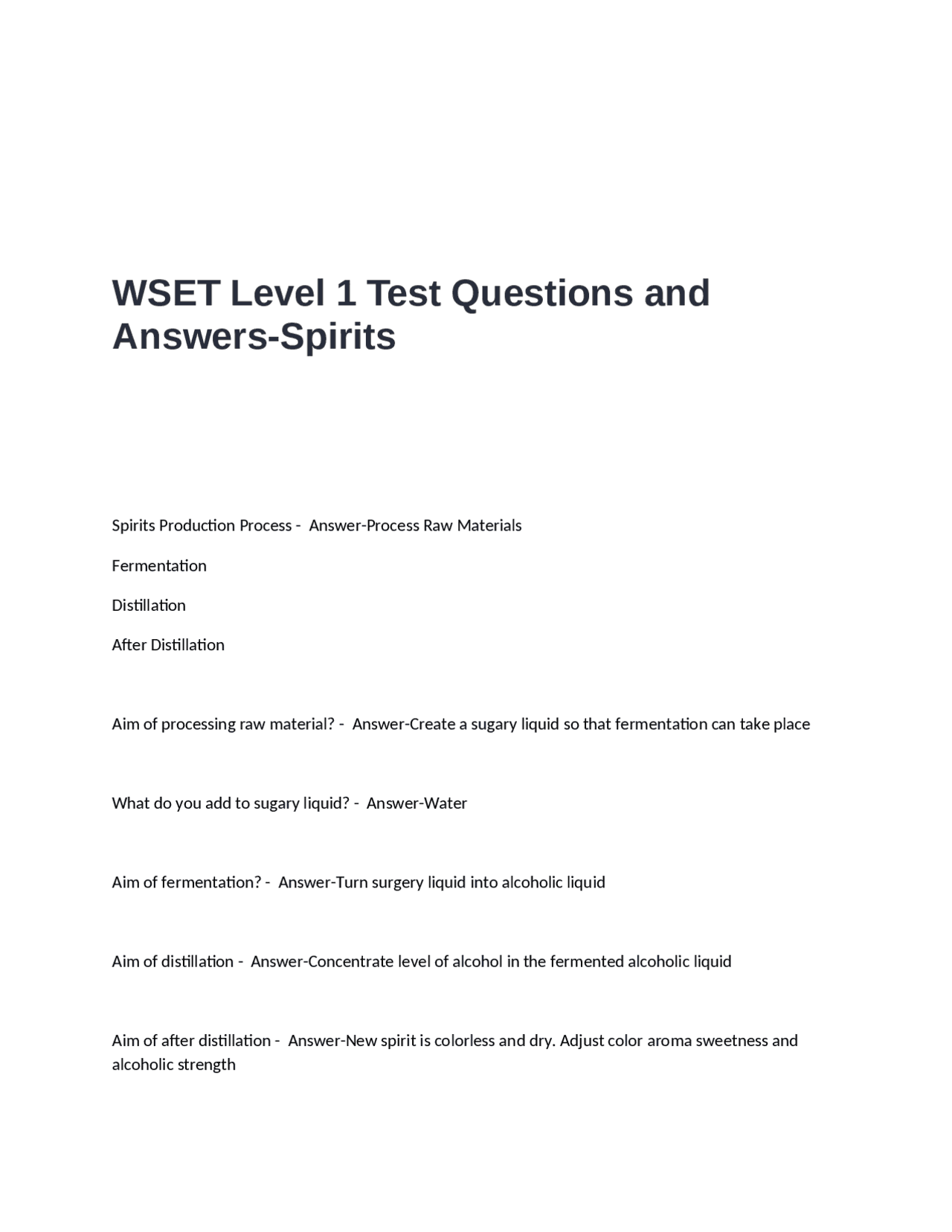 WSET Level 1 Test Questions and Answers-Spirits

Spirits Production Process - Answer-Process Raw Materials

Fermentation

Distillation

After Distillation

Aim of processing raw material? - Answer-Create a sugary liquid so that fermentation can take place

What do you add to sugary liquid? - Answer-Water

Aim of fermentation? - Answer-Turn surgery liquid into alcoholic liquid

Aim of distillation - Answer-Concentrate level of alcohol in the fermented alcoholic liquid

Aim of after distillation - Answer-New spirit is colorless and dry. Adjust color aroma sweetness and alcoholic strength